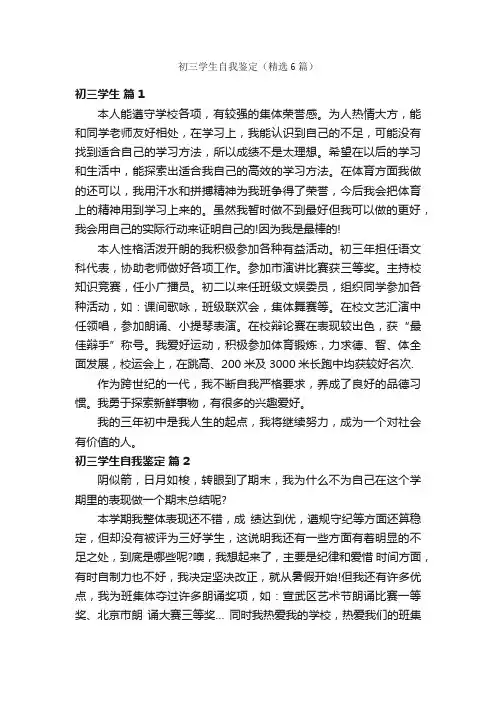 初三学生自我鉴定（精选6篇）

初三学生 篇1

本人能遵守学校各项，有较强的集体荣誉感。为人热情大方，能和同学老师友好相处，在学习上，我能认识到自己的不足，可能没有找到适合自己的学习方法，所以成绩不是太理想。希望在以后的学习和生活中，能探索出适合我自己的高效的学习方法。在体育方面我做的还可以，我用汗水和拼搏精神为我班争得了荣誉，今后我会把体育上的精神用到学习上来的。虽然我暂时做不到最好但我可以做的更好，我会用自己的实际行动来证明自己的!因为我是最棒的!

本人性格活泼开朗的我积极参加各种有益活动。初三年担任语文科代表，协助老师做好各项工作。参加市演讲比赛获三等奖。主持校知识竞赛，任小广播员。初二以来任班级文娱委员，组织同学参加各种活动，如：课间歌咏，班级联欢会，集体舞赛等。在校文艺汇演中任领唱，参加朗诵、小提琴表演。在校辩论赛在表现较出色，获“最佳辩手”称号。我爱好运动，积极参加体育锻炼，力求德、智、体全面发展，校运会上，在跳高、200米及3000米长跑中均获较好名次.

作为跨世纪的一代，我不断自我严格要求，养成了良好的品德习惯。我勇于探索新鲜事物，有很多的兴趣爱好。

我的三年初中是我人生的起点，我将继续努力，成为一个对社会有价值的人。

初三学生自我鉴定 篇2

阴似箭，日月如梭，转眼到了期末，我为什么不为自己在这个学期里的表现做一个期末总结呢?

本学期我整体表现还不错，成 绩达到优，遵规守纪等方面还算稳定，但却没有被评为三好学生，这说明我还有一些方面有着明显的不足之处，到底是哪些呢?噢，我想起来了，主要是纪律和爱惜 时间方面，有时自制力也不好，我决定坚决改正，就从暑假开始!但我还有许多优点，我为班集体夺过许多朗诵奖项，如：宣武区艺术节朗诵比赛一等奖、北京市朗 诵大赛三等奖... 同时我热爱我的学校，热爱我们的班集